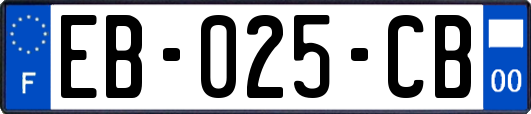 F
EB-025-CB
00